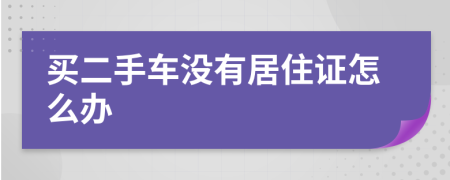 买二手车没有居住证怎么办